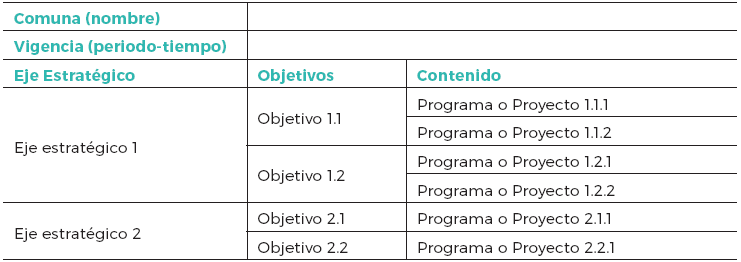 | Comuna (nombre) | | |
|---|---|---|
| Vigencia (periodo-tiempo) | | |
| Eje Estratégico | Objetivos | Contenido |
| Eje estratégico 1 | Objetivo 1.1 | Programa o Proyecto 1.1.1 |
| | | Programa o Proyecto 1.1.2 |
| | Objetivo 1.2 | Programa o Proyecto 1.2.1 |
| | | Programa o Proyecto 1.2.2 |
| Eje estratégico 2 | Objetivo 2.1 | Programa o Proyecto 2.1.1 |
| | Objetivo 2.2 | Programa o Proyecto 2.2.1 |